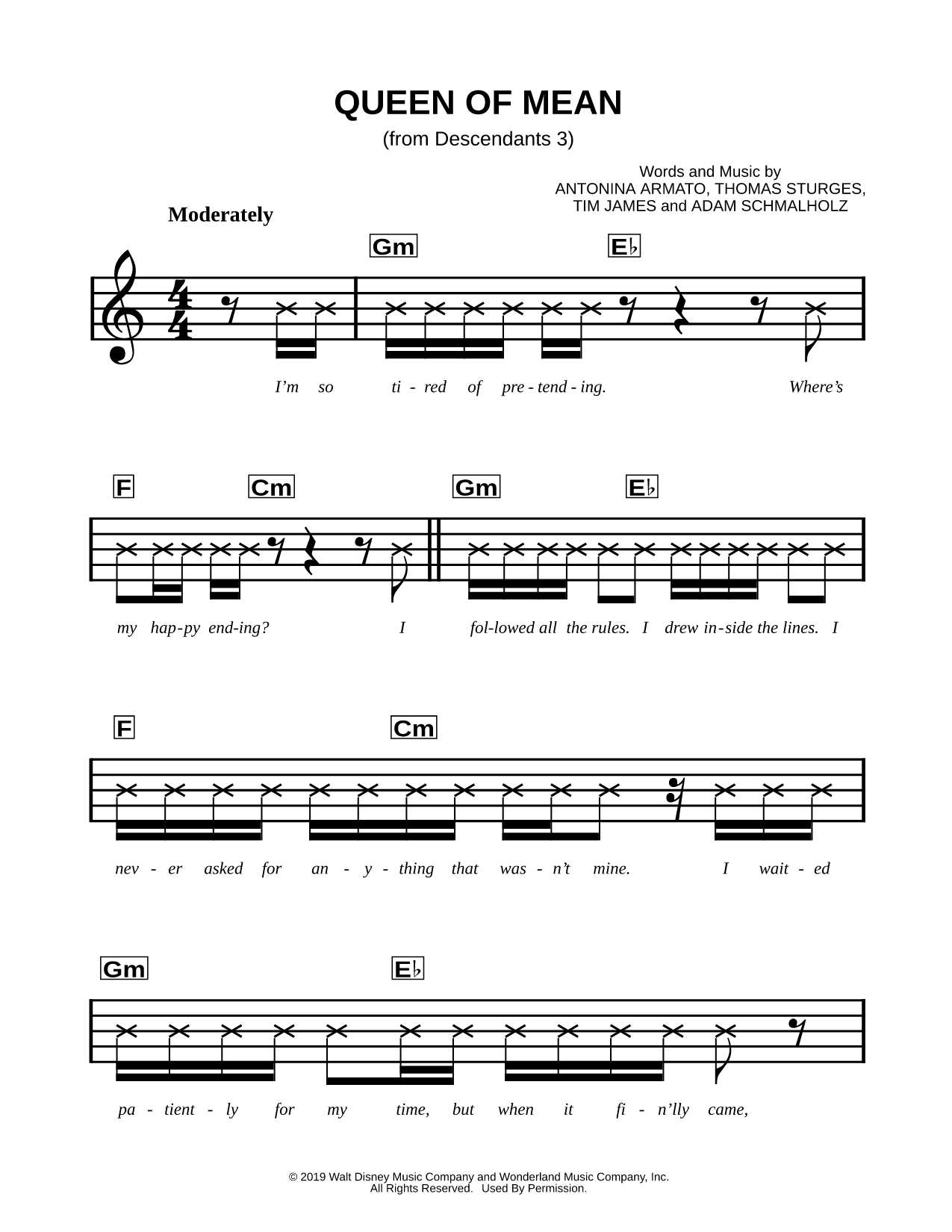 QUEEN OF MEAN
(from Descendants 3)

Words and Music by
ANTONINA ARMATO, THOMAS STURGES,
TIM JAMES and ADAM SCHMALHOLZ

Moderately

Gm E♭

I'm so ti - red of pre - tend - ing. Where's

F Cm Gm E♭

my hap-py end-ing? I fol-lowed all the rules. I drew in-side the lines. I

F Cm

nev - er asked for an - y - thing that was - n't mine. I wait - ed

Gm E♭

pa - tient - ly for my time, but when it fi - n'lly came,

© 2019 Walt Disney Music Company and Wonderland Music Company, Inc.
All Rights Reserved. Used By Permission.